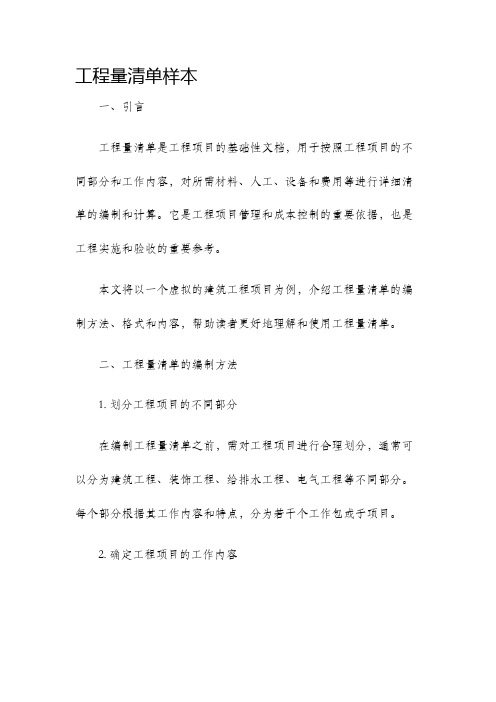 工程量清单样本

一、引言

工程量清单是工程项目的基础性文档，用于按照工程项目的不同部分和工作内容，对所需材料、人工、设备和费用等进行详细清单的编制和计算。它是工程项目管理和成本控制的重要依据，也是工程实施和验收的重要参考。

本文将以一个虚拟的建筑工程项目为例，介绍工程量清单的编制方法、格式和内容，帮助读者更好地理解和使用工程量清单。

二、工程量清单的编制方法

1. 划分工程项目的不同部分

在编制工程量清单之前，需对工程项目进行合理划分，通常可以分为建筑工程、装饰工程、给排水工程、电气工程等不同部分。每个部分根据其工作内容和特点，分为若干个工作包或子项目。

2. 确定工程项目的工作内容